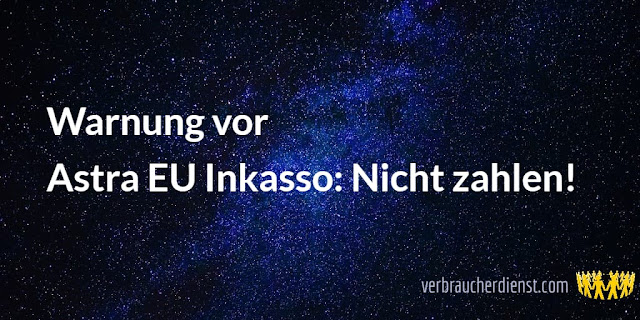 Warnung vor
Astra EU Inkasso: Nicht zahlen!

verbraucherdienst.com